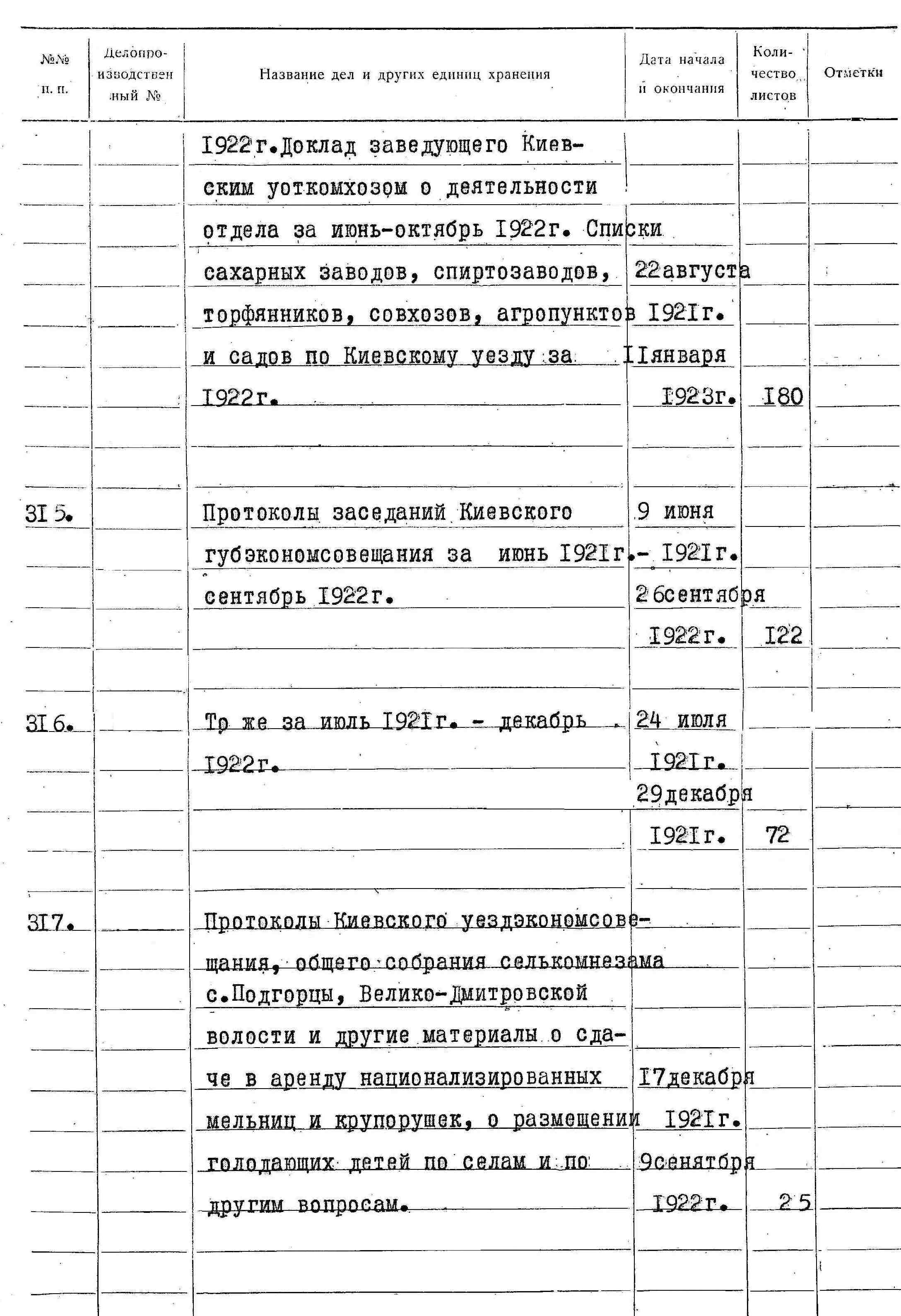 | №№ п. п. | Делопроизводственный № | Название дел и других единиц хранения | Дата начала и окончания | Количество листов | Отметки |
|---|---|---|---|---|---|
| | | I922г.Доклад заведующего Киевским уоткомхозом о деятельности отдела за июнь-октябрь I922г. Списки сахарных заводов, спиртозаводов, торфянников, совхозов, агропунктов и садов по Киевскому уезду за I922г. | 22августа I92Iг. IIянваря I923г. | I80 | |
| 3I5. | | Протоколы заседаний Киевского губэкономсовещания за июнь I92Iг.- сентябрь I922г. | 9 июня I92Iг. 26сентября I922г. | I22 | |
| 3I6. | | То же за июль I92Iг. - декабрь I922г. | 24 июля I92Iг. 29декабря I92Iг. | 72 | |
| 3I7. | | Протоколы Киевского уездэкономсовещания, общего собрания селькомнезама с.Подгорцы, Велико-Дмитровской волости и другие материалы о сдаче в аренду национализированных мельниц и крупорушек, о размещении голодающих детей по селам и по другим вопросам. | I7декабря I92Iг. 9сенятбря I922г. | 25 | |